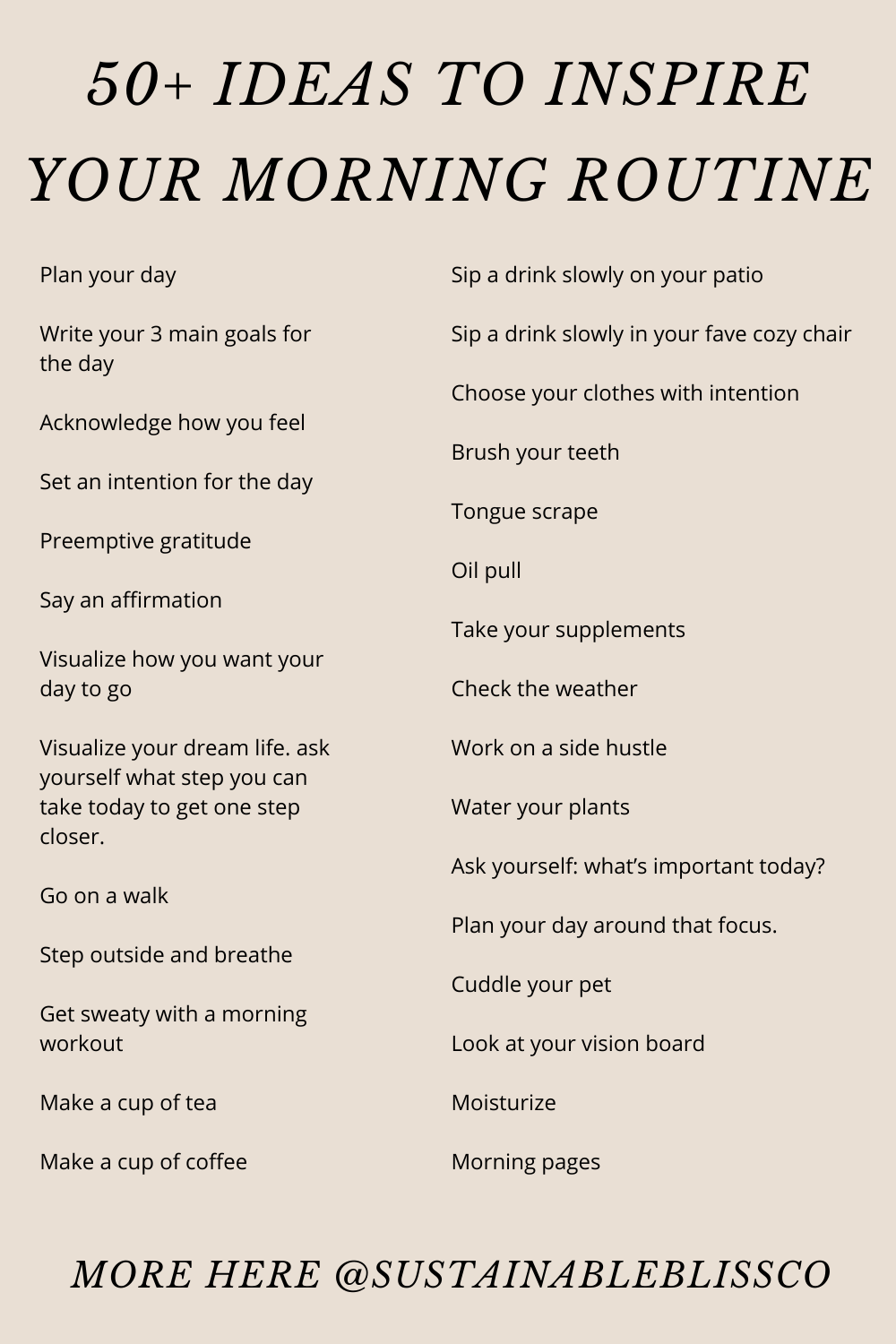 50+ IDEAS TO INSPIRE YOUR MORNING ROUTINE

Plan your day

Write your 3 main goals for the day

Acknowledge how you feel

Set an intention for the day

Preemptive gratitude

Say an affirmation

Visualize how you want your day to go

Visualize your dream life. ask yourself what step you can take today to get one step closer.

Go on a walk

Step outside and breathe

Get sweaty with a morning workout

Make a cup of tea

Make a cup of coffee

Sip a drink slowly on your patio

Sip a drink slowly in your fave cozy chair

Choose your clothes with intention

Brush your teeth

Tongue scrape

Oil pull

Take your supplements

Check the weather

Work on a side hustle

Water your plants

Ask yourself: what's important today?

Plan your day around that focus.

Cuddle your pet

Look at your vision board

Moisturize

Morning pages

MORE HERE @SUSTAINABLEBLISSCO